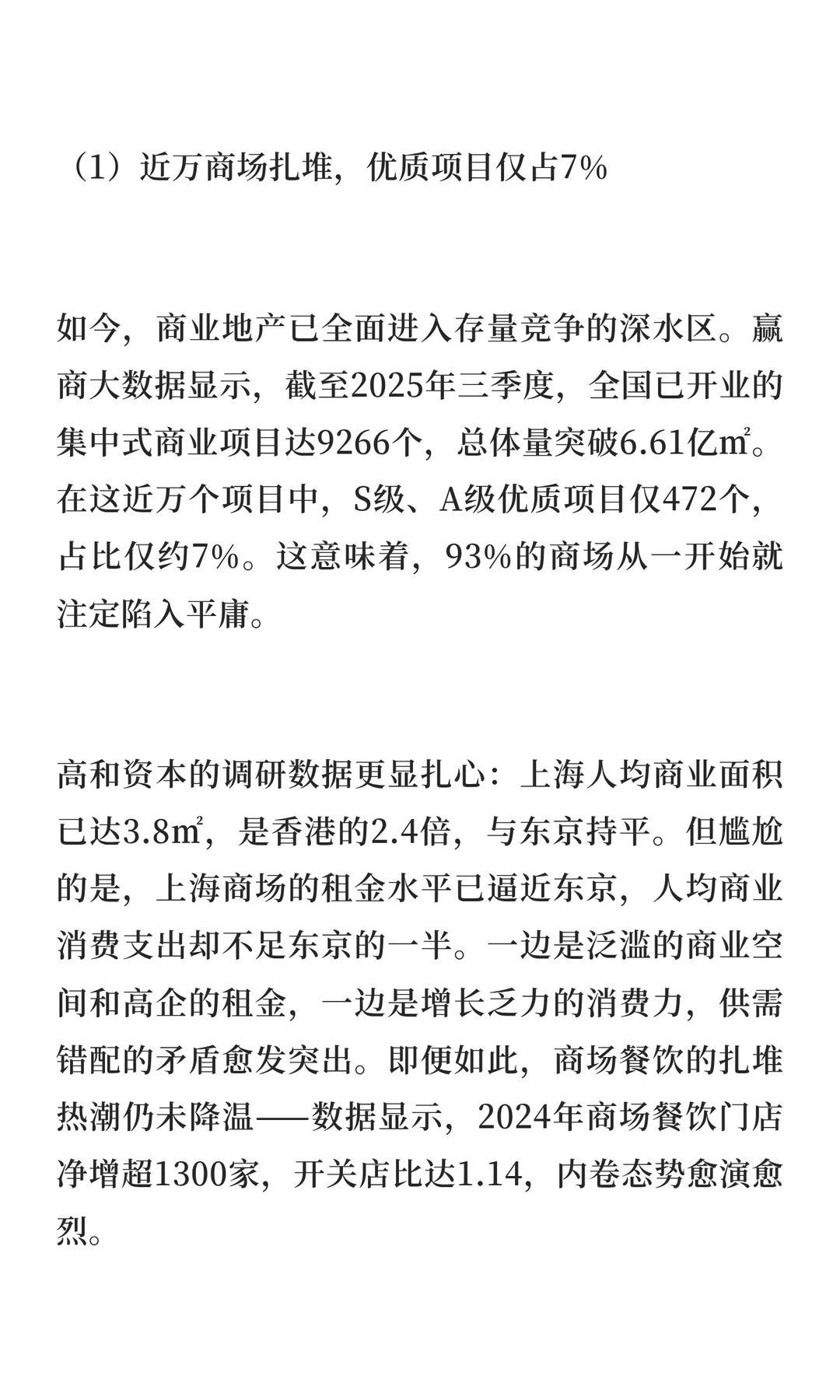 （1）近万商场扎堆，优质项目仅占7%

如今，商业地产已全面进入存量竞争的深水区。赢商大数据显示，截至2025年三季度，全国已开业的集中式商业项目达9266个，总体量突破6.61亿㎡。在这近万个项目中，S级、A级优质项目仅472个，占比仅约7%。这意味着，93%的商场从一开始就注定陷入平庸。

高和资本的调研数据更显扎心：上海人均商业面积已达3.8㎡，是香港的2.4倍，与东京持平。但尴尬的是，上海商场的租金水平已逼近东京，人均商业消费支出却不足东京的一半。一边是泛滥的商业空间和高企的租金，一边是增长乏力的消费力，供需错配的矛盾愈发突出。即便如此，商场餐饮的扎堆热潮仍未降温——数据显示，2024年商场餐饮门店净增超1300家，开关店比达1.14，内卷态势愈演愈烈。